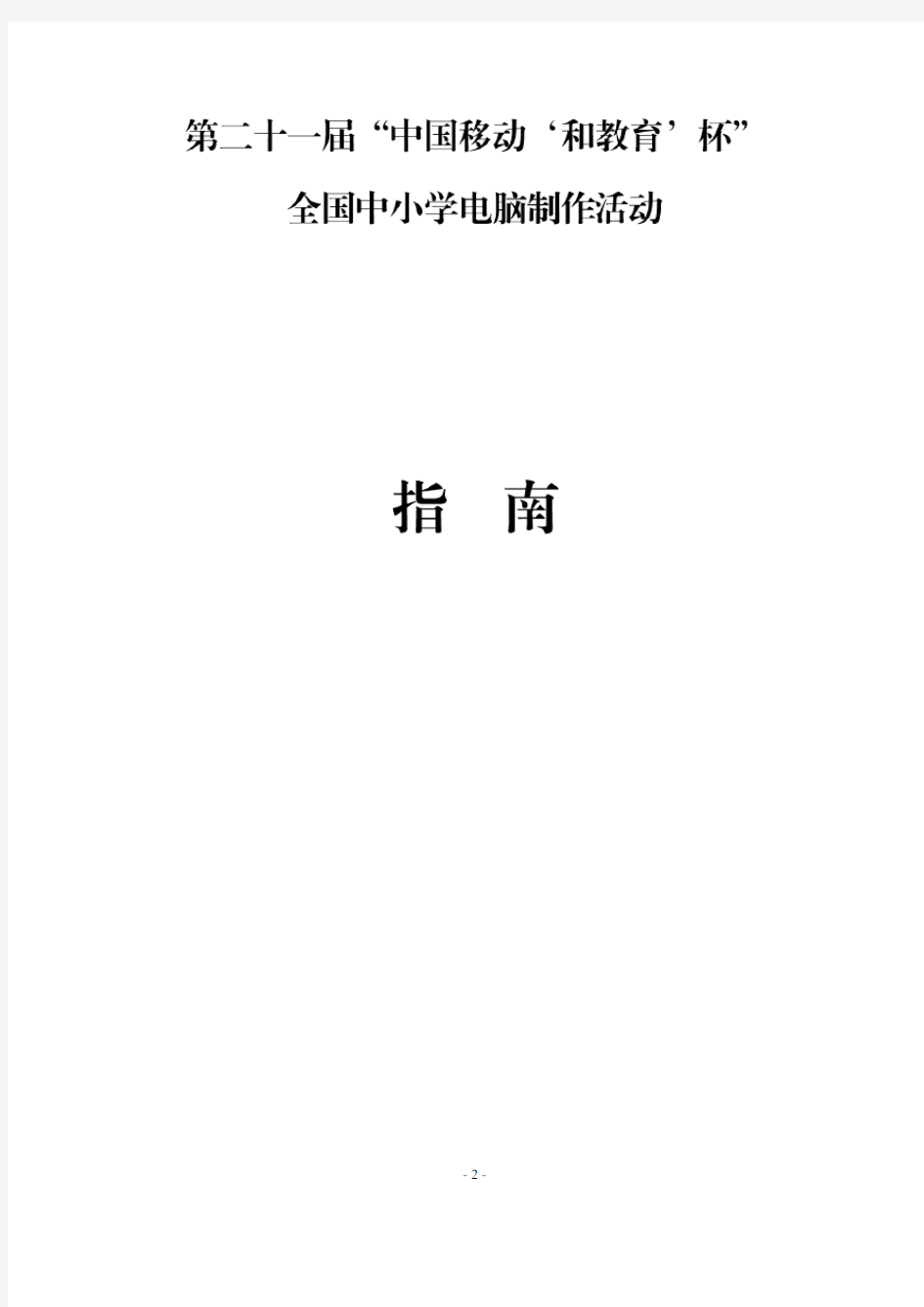 第二十一届“中国移动‘和教育’杯”

全国中小学电脑制作活动

指　南

- 2 -